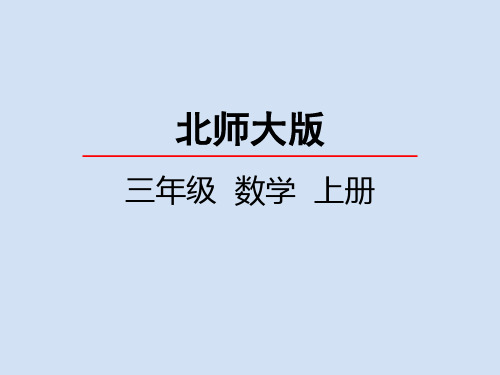 北师大版

三年级 数学 上册